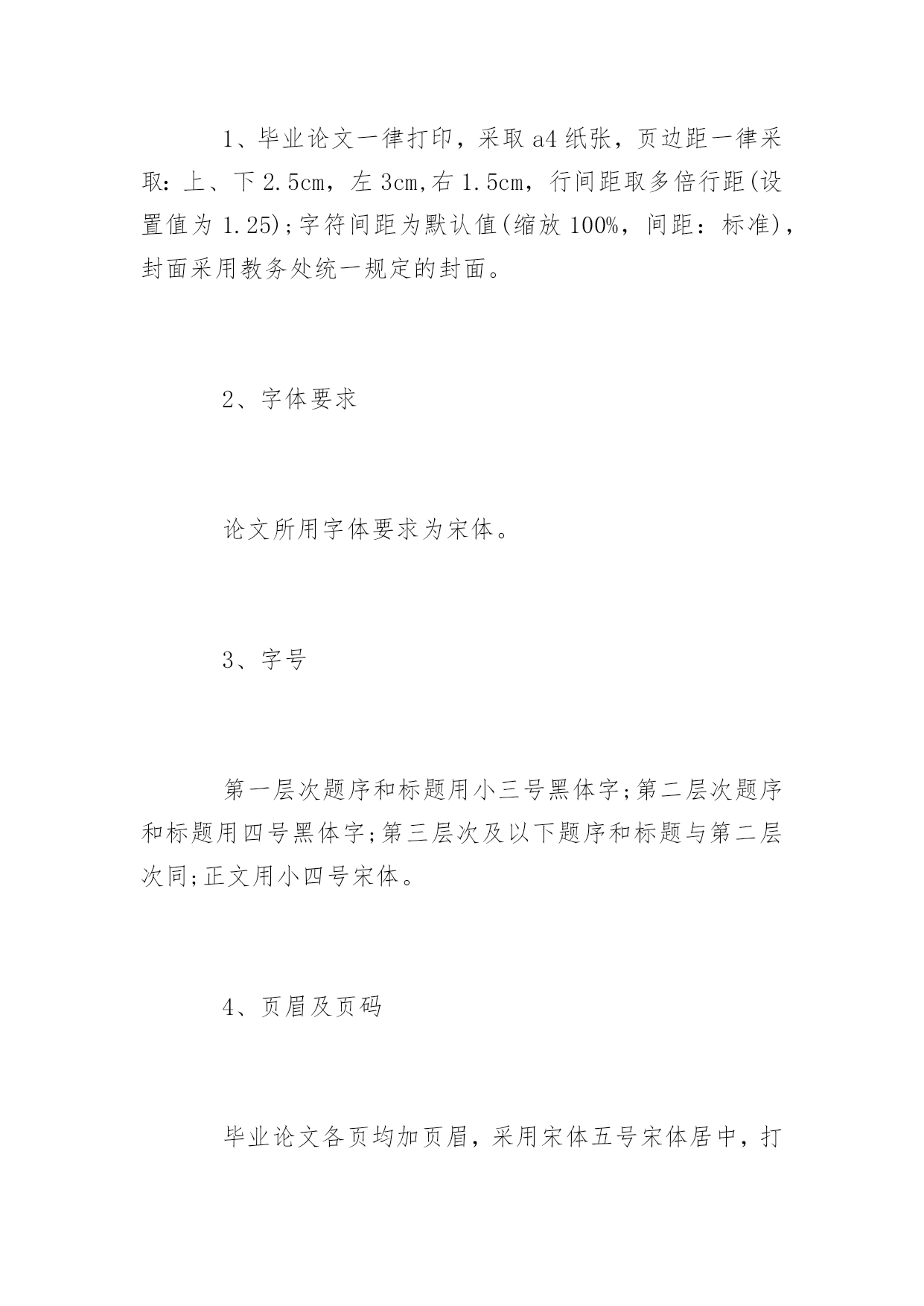 1、毕业论文一律打印，采取 a4 纸张，页边距一律采取：上、下 2.5cm，左 3cm,右 1.5cm，行间距取多倍行距(设置值为 1.25);字符间距为默认值(缩放 100%，间距：标准)，封面采用教务处统一规定的封面。

2、字体要求

论文所用字体要求为宋体。

3、字号

第一层次题序和标题用小三号黑体字;第二层次题序和标题用四号黑体字;第三层次及以下题序和标题与第二层次同;正文用小四号宋体。

4、页眉及页码

毕业论文各页均加页眉，采用宋体五号宋体居中，打